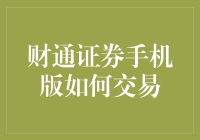 财通证券手机版如何交易